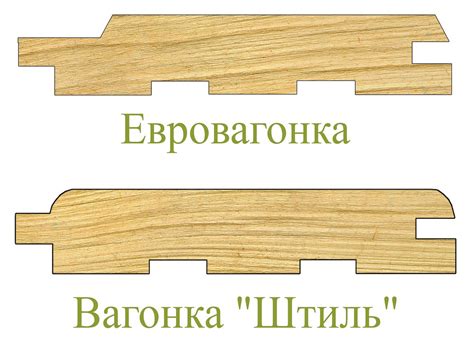 Евровагонка

Вагонка "Штиль"